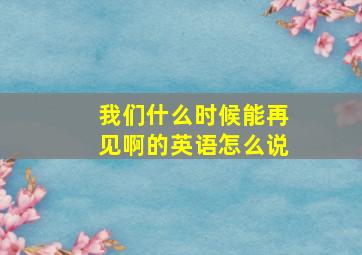 我们什么时候能再见啊的英语怎么说